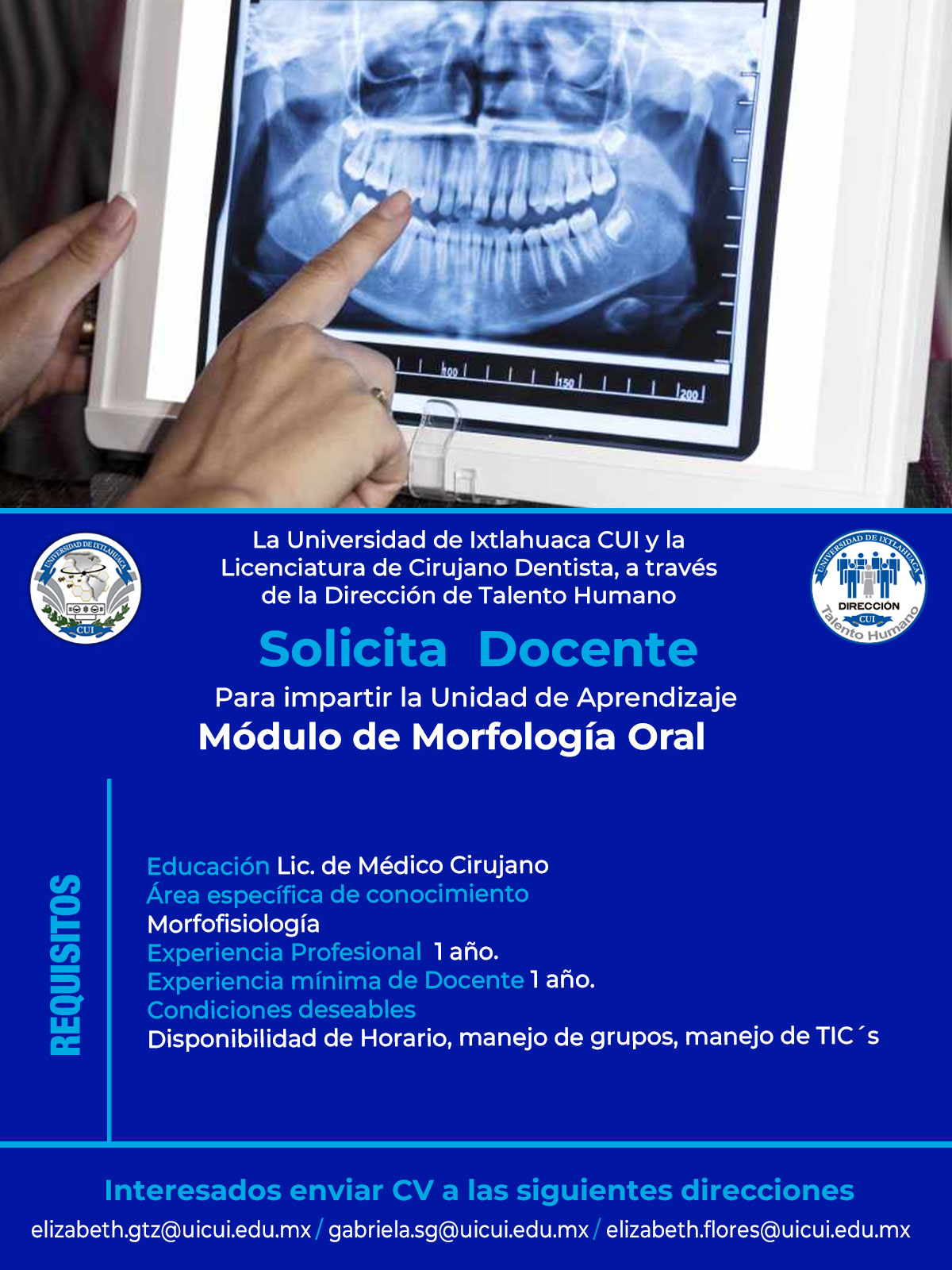 100 150 200

UNIVERSIDAD DE IXTLAHUACA CUI

La Universidad de Ixtlahuaca CUI y la Licenciatura de Cirujano Dentista, a través de la Dirección de Talento Humano

UNIVERSIDAD DE IXTLAHUACA DIRECCIÓN CUI Talento Humano

Solicita Docente

Para impartir la Unidad de Aprendizaje

Módulo de Morfología Oral

REQUISITOS

Educación Lic. de Médico Cirujano
Área específica de conocimiento
Morfofisiología
Experiencia Profesional 1 año.
Experiencia mínima de Docente 1 año.
Condiciones deseables
Disponibilidad de Horario, manejo de grupos, manejo de TIC´s

Interesados enviar CV a las siguientes direcciones

elizabeth.gtz@uicui.edu.mx / gabriela.sg@uicui.edu.mx / elizabeth.flores@uicui.edu.mx